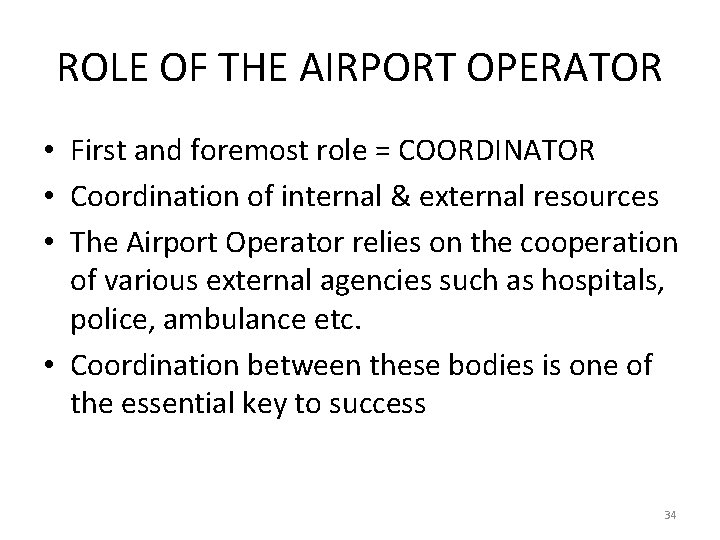 ROLE OF THE AIRPORT OPERATOR

• First and foremost role = COORDINATOR
• Coordination of internal & external resources
• The Airport Operator relies on the cooperation of various external agencies such as hospitals, police, ambulance etc.
• Coordination between these bodies is one of the essential key to success

34